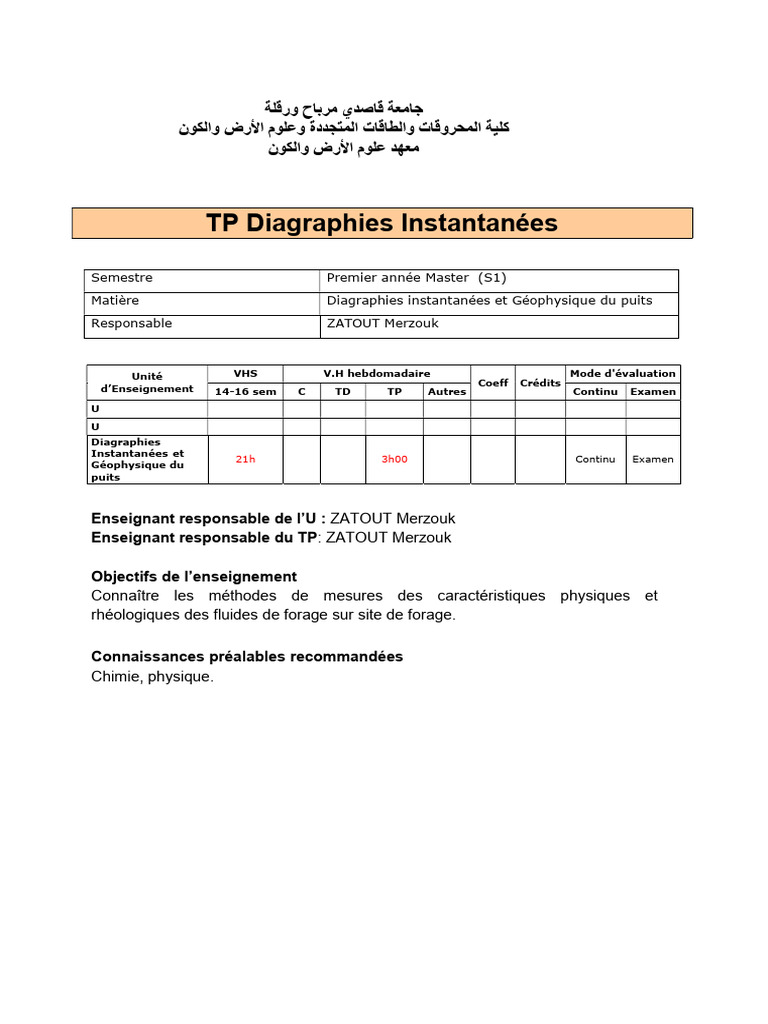 جامعة قاصدي مرباح ورقلة
كلية المحروقات والطاقات المتجددة وعلوم الأرض والكون
معهد علوم الأرض والكون

TP Diagraphies Instantanées

| Semestre | Premier année Master (S1) |
|---|---|
| Matière | Diagraphies instantanées et Géophysique du puits |
| Responsable | ZATOUT Merzouk |

| Unité d'Enseignement | VHS | V.H hebdomadaire | | | | Coeff | Crédits | Mode d'évaluation | |
|---|---|---|---|---|---|---|---|---|---|
| | 14-16 sem | C | TD | TP | Autres | | | Continu | Examen |
| U | | | | | | | | | |
| U | | | | | | | | | |
| Diagraphies Instantanées et Géophysique du puits | 21h | | | 3h00 | | | | Continu | Examen |

Enseignant responsable de l'U : ZATOUT Merzouk
Enseignant responsable du TP: ZATOUT Merzouk

Objectifs de l'enseignement
Connaître les méthodes de mesures des caractéristiques physiques et rhéologiques des fluides de forage sur site de forage.

Connaissances préalables recommandées
Chimie, physique.